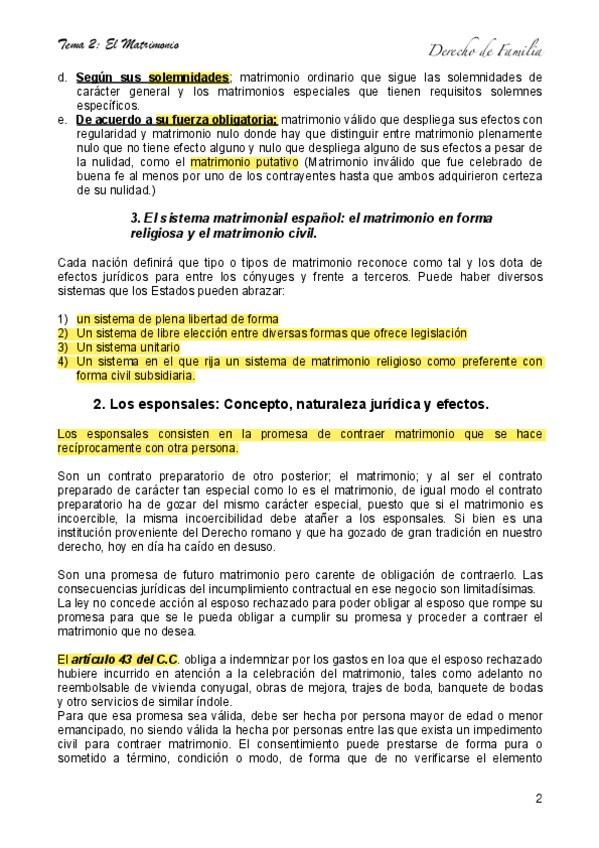 Tema 2: El Matrimonio

Derecho de Familia

d. Según sus solemnidades: matrimonio ordinario que sigue las solemnidades de carácter general y los matrimonios especiales que tienen requisitos solemnes específicos.

e. De acuerdo a su fuerza obligatoria: matrimonio válido que despliega sus efectos con regularidad y matrimonio nulo donde hay que distinguir entre matrimonio plenamente nulo que no tiene efecto alguno y nulo que despliega alguno de sus efectos a pesar de la nulidad, como el matrimonio putativo (Matrimonio inválido que fue celebrado de buena fe al menos por uno de los contrayentes hasta que ambos adquirieron certeza de su nulidad.)

3. El sistema matrimonial español: el matrimonio en forma religiosa y el matrimonio civil.

Cada nación definirá que tipo o tipos de matrimonio reconoce como tal y los dota de efectos jurídicos para entre los cónyuges y frente a terceros. Puede haber diversos sistemas que los Estados pueden abrazar:

1) un sistema de plena libertad de forma
2) Un sistema de libre elección entre diversas formas que ofrece legislación
3) Un sistema unitario
4) Un sistema en el que rija un sistema de matrimonio religioso como preferente con forma civil subsidiaria.

2. Los esponsales: Concepto, naturaleza jurídica y efectos.

Los esponsales consisten en la promesa de contraer matrimonio que se hace recíprocamente con otra persona.

Son un contrato preparatorio de otro posterior; el matrimonio; y al ser el contrato preparado de carácter tan especial como lo es el matrimonio, de igual modo el contrato preparatorio ha de gozar del mismo carácter especial, puesto que si el matrimonio es incoercible, la misma incoercibilidad debe atañer a los esponsales. Si bien es una institución proveniente del Derecho romano y que ha gozado de gran tradición en nuestro derecho, hoy en día ha caído en desuso.

Son una promesa de futuro matrimonio pero carente de obligación de contraerlo. Las consecuencias jurídicas del incumplimiento contractual en ese negocio son limitadísimas. La ley no concede acción al esposo rechazado para poder obligar al esposo que rompe su promesa para que se le pueda obligar a cumplir su promesa y proceder a contraer el matrimonio que no desea.

El artículo 43 del C.C. obliga a indemnizar por los gastos en loa que el esposo rechazado hubiere incurrido en atención a la celebración del matrimonio, tales como adelanto no reembolsable de vivienda conyugal, obras de mejora, trajes de boda, banquete de bodas y otro servicios de similar índole.
Para que esa promesa sea válida, debe ser hecha por persona mayor de edad o menor emancipado, no siendo válida la hecha por personas entre las que exista un impedimento civil para contraer matrimonio. El consentimiento puede prestarse de forma pura o sometido a término, condición o modo, de forma que de no verificarse el elemento

2